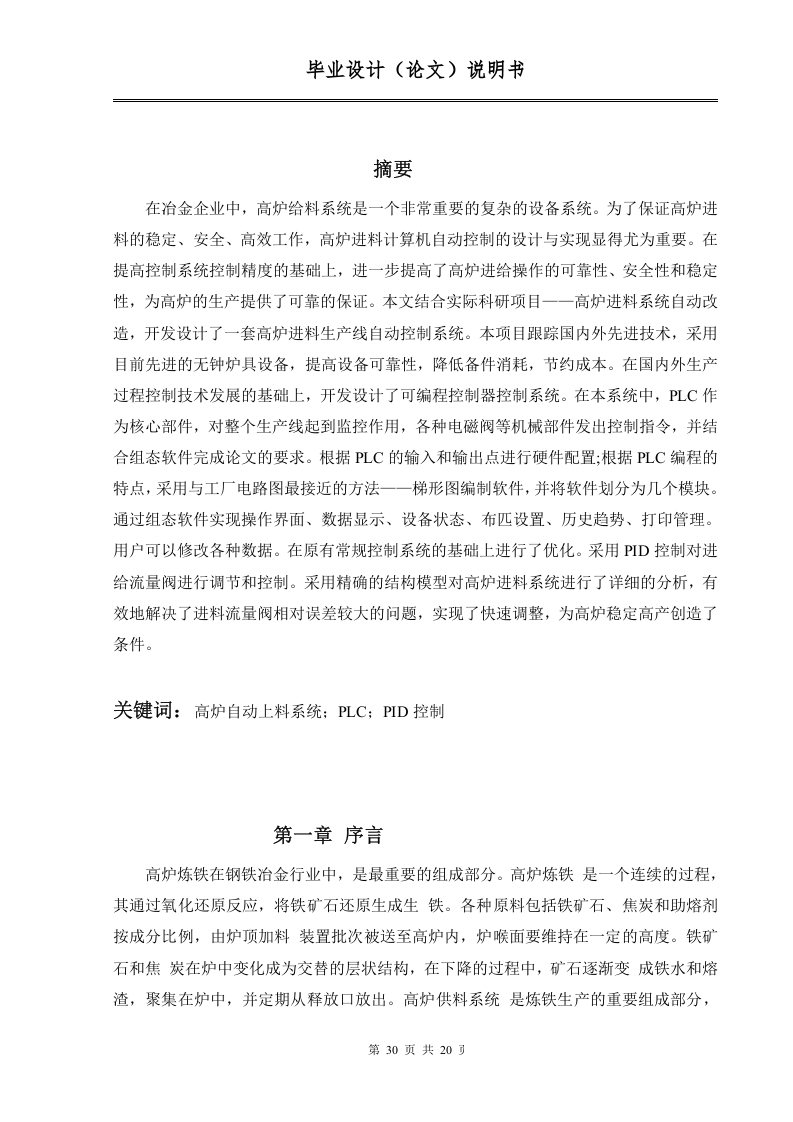 毕业设计（论文）说明书

摘要

在冶金企业中，高炉给料系统是一个非常重要的复杂的设备系统。为了保证高炉进料的稳定、安全、高效工作，高炉进料计算机自动控制的设计与实现显得尤为重要。在提高控制系统控制精度的基础上，进一步提高了高炉进给操作的可靠性、安全性和稳定性，为高炉的生产提供了可靠的保证。本文结合实际科研项目——高炉进料系统自动改造，开发设计了一套高炉进料生产线自动控制系统。本项目跟踪国内外先进技术，采用目前先进的无钟炉具设备，提高设备可靠性，降低备件消耗，节约成本。在国内外生产过程控制技术发展的基础上，开发设计了可编程控制器控制系统。在本系统中，PLC 作为核心部件，对整个生产线起到监控作用，各种电磁阀等机械部件发出控制指令，并结合组态软件完成论文的要求。根据 PLC 的输入和输出点进行硬件配置;根据 PLC 编程的特点，采用与工厂电路图最接近的方法——梯形图编制软件，并将软件划分为几个模块。通过组态软件实现操作界面、数据显示、设备状态、布匹设置、历史趋势、打印管理。用户可以修改各种数据。在原有常规控制系统的基础上进行了优化。采用 PID 控制对进给流量阀进行调节和控制。采用精确的结构模型对高炉进料系统进行了详细的分析，有效地解决了进料流量阀相对误差较大的问题，实现了快速调整，为高炉稳定高产创造了条件。

关键词：高炉自动上料系统；PLC；PID 控制

第一章 序言

高炉炼铁在钢铁冶金行业中，是最重要的组成部分。高炉炼铁 是一个连续的过程，其通过氧化还原反应，将铁矿石还原生成生 铁。各种原料包括铁矿石、焦炭和助熔剂按成分比例，由炉顶加料 装置批次被送至高炉内，炉喉面要维持在一定的高度。铁矿石和焦 炭在炉中变化成为交替的层状结构，在下降的过程中，矿石逐渐变 成铁水和熔渣，聚集在炉中，并定期从释放口放出。高炉供料系统 是炼铁生产的重要组成部分，

第 30 页 共 20 页